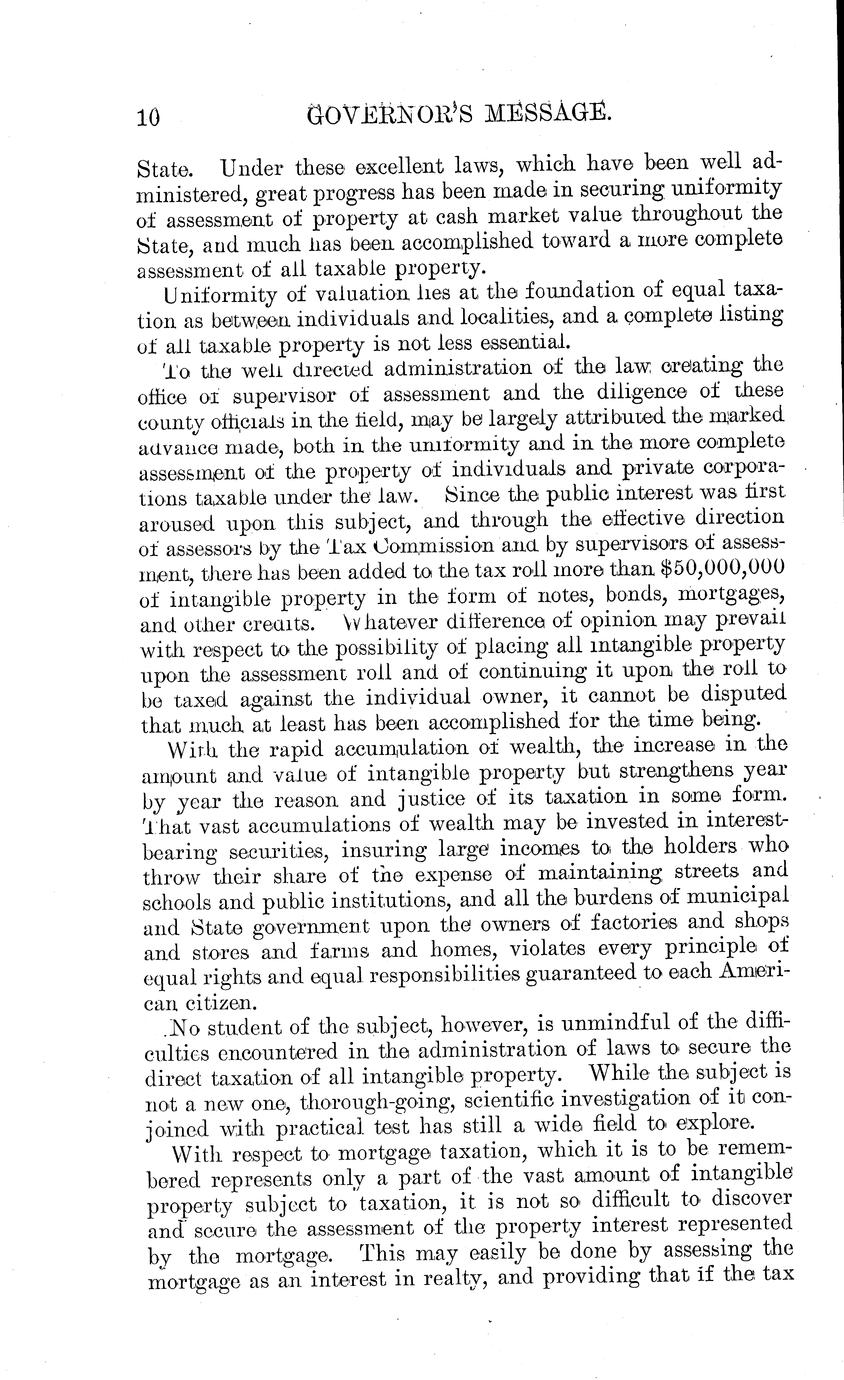 10 GOVERNOR'S MESSAGE.

State. Under these excellent laws, which have been well administered, great progress has been made in securing uniformity of assessment of property at cash market value throughout the State, and much has been accomplished toward a more complete assessment of all taxable property.

Uniformity of valuation lies at the foundation of equal taxation as between individuals and localities, and a complete listing of all taxable property is not less essential.

To the well directed administration of the law creating the office of supervisor of assessment and the diligence of these county officials in the field, may be largely attributed the marked advance made, both in the uniformity and in the more complete assessment of the property of individuals and private corporations taxable under the law. Since the public interest was first aroused upon this subject, and through the effective direction of assessors by the Tax Commission and by supervisors of assessment, there has been added to the tax roll more than $50,000,000 of intangible property in the form of notes, bonds, mortgages, and other credits. Whatever difference of opinion may prevail with respect to the possibility of placing all intangible property upon the assessment roll and of continuing it upon the roll to be taxed against the individual owner, it cannot be disputed that much at least has been accomplished for the time being.

With the rapid accumulation of wealth, the increase in the amount and value of intangible property but strengthens year by year the reason and justice of its taxation in some form. That vast accumulations of wealth may be invested in interest-bearing securities, insuring large incomes to the holders who throw their share of the expense of maintaining streets and schools and public institutions, and all the burdens of municipal and State government upon the owners of factories and shops and stores and farms and homes, violates every principle of equal rights and equal responsibilities guaranteed to each American citizen.

No student of the subject, however, is unmindful of the difficulties encountered in the administration of laws to secure the direct taxation of all intangible property. While the subject is not a new one, thorough-going, scientific investigation of it conjoined with practical test has still a wide field to explore.

With respect to mortgage taxation, which it is to be remembered represents only a part of the vast amount of intangible property subject to taxation, it is not so difficult to discover and secure the assessment of the property interest represented by the mortgage. This may easily be done by assessing the mortgage as an interest in realty, and providing that if the tax